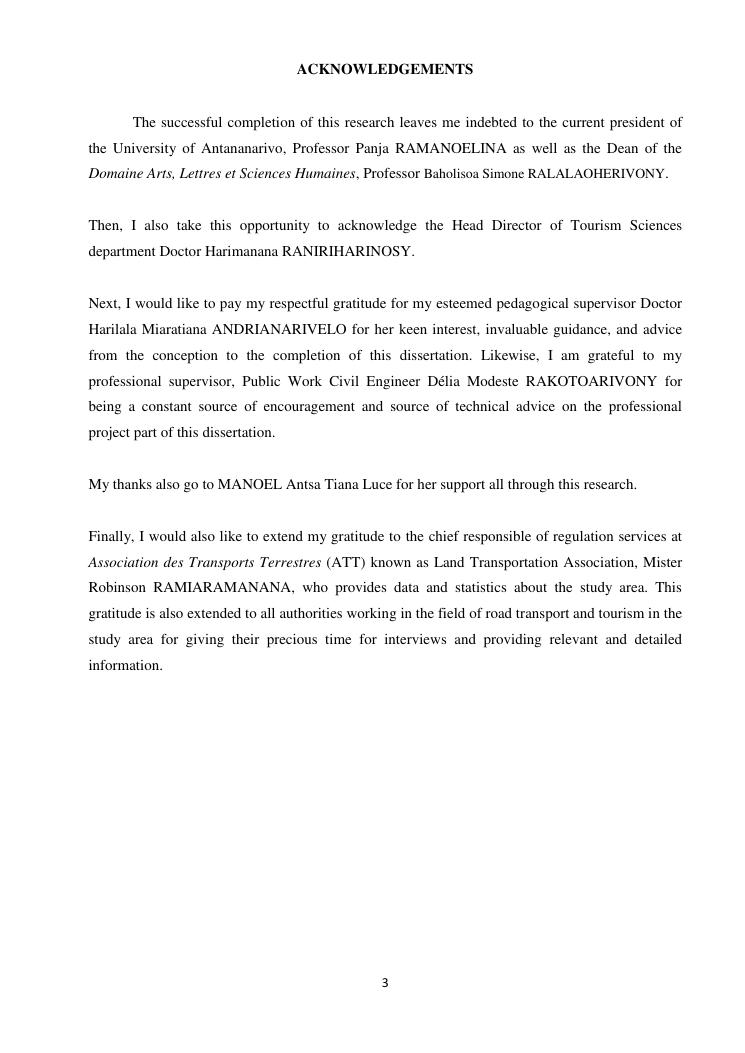 ACKNOWLEDGEMENTS

The successful completion of this research leaves me indebted to the current president of the University of Antananarivo, Professor Panja RAMANOELINA as well as the Dean of the Domaine Arts, Lettres et Sciences Humaines, Professor Baholisoa Simone RALALAOHERIVONY.

Then, I also take this opportunity to acknowledge the Head Director of Tourism Sciences department Doctor Harimanana RANIRIHARINOSY.

Next, I would like to pay my respectful gratitude for my esteemed pedagogical supervisor Doctor Harilala Miaratiana ANDRIANARIVELO for her keen interest, invaluable guidance, and advice from the conception to the completion of this dissertation. Likewise, I am grateful to my professional supervisor, Public Work Civil Engineer Délia Modeste RAKOTOARIVONY for being a constant source of encouragement and source of technical advice on the professional project part of this dissertation.

My thanks also go to MANOEL Antsa Tiana Luce for her support all through this research.

Finally, I would also like to extend my gratitude to the chief responsible of regulation services at Association des Transports Terrestres (ATT) known as Land Transportation Association, Mister Robinson RAMIARAMANANA, who provides data and statistics about the study area. This gratitude is also extended to all authorities working in the field of road transport and tourism in the study area for giving their precious time for interviews and providing relevant and detailed information.

3